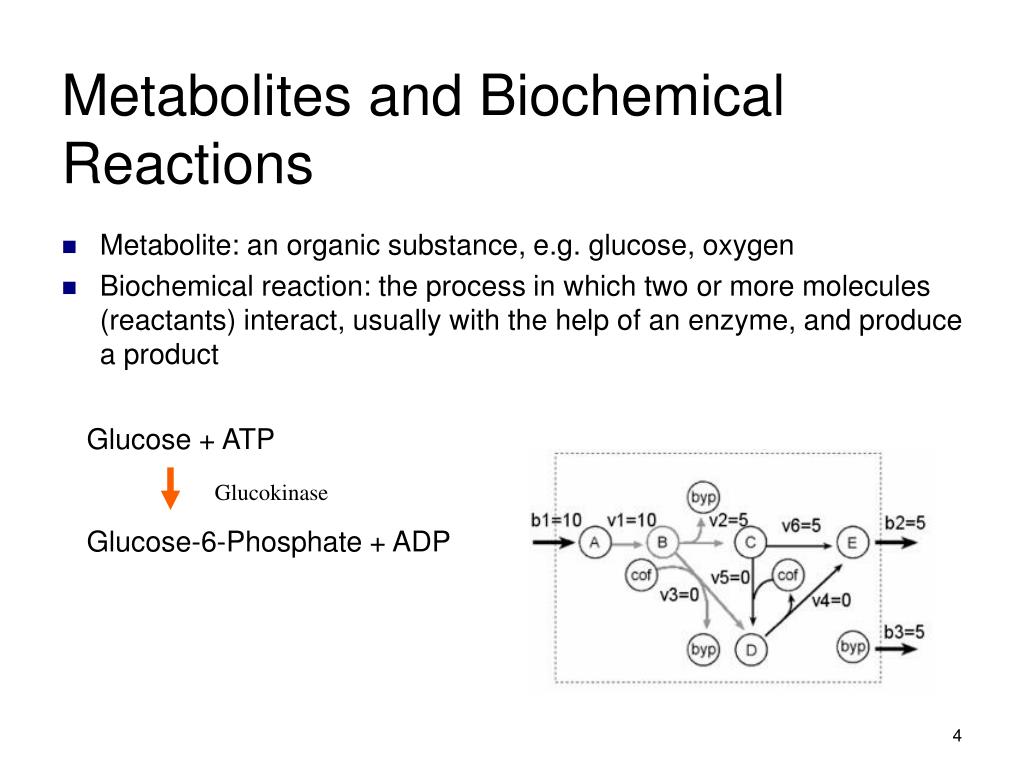 Metabolites and Biochemical Reactions

Metabolite: an organic substance, e.g. glucose, oxygen

Biochemical reaction: the process in which two or more molecules (reactants) interact, usually with the help of an enzyme, and produce a product

Glucose + ATP

Glucokinase

Glucose-6-Phosphate + ADP

byp
b1=10
v1=10
v2=5
v6=5
b2=5
A
B
C
E
cof
v5=0
cof
v3=0
v4=0
b3=5
byp
D
byp

4